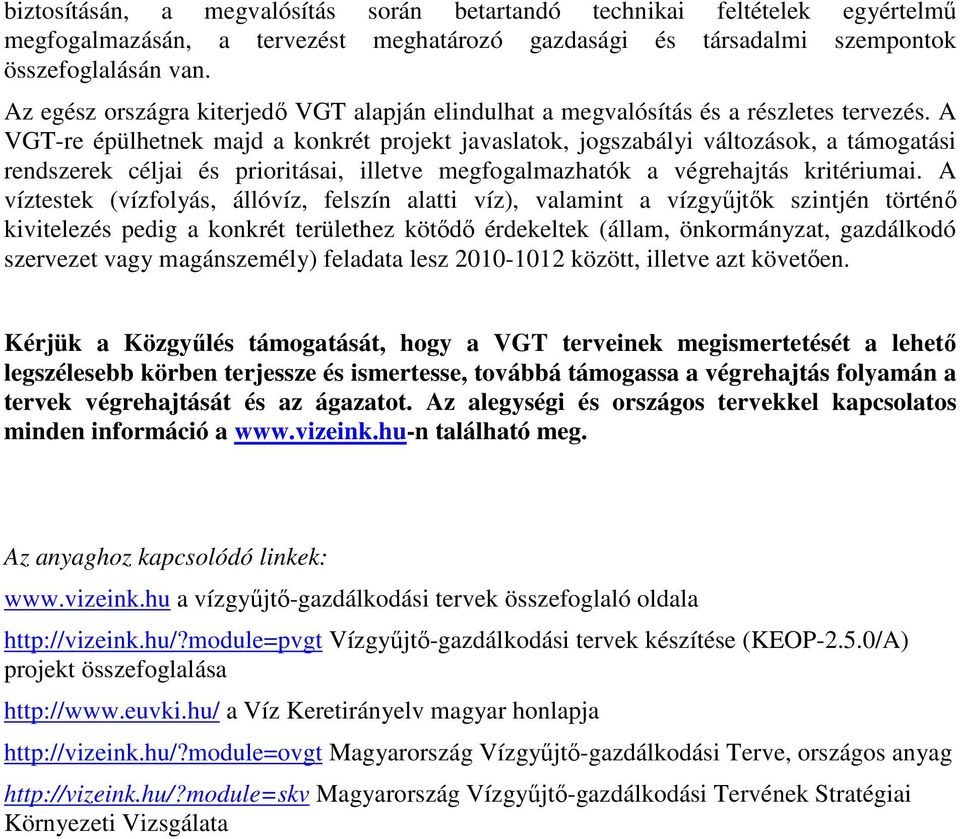 biztosításán, a megvalósítás során betartandó technikai feltételek egyértelmű megfogalmazásán, a tervezést meghatározó gazdasági és társadalmi szempontok összefoglalásán van.

Az egész országra kiterjedő VGT alapján elindulhat a megvalósítás és a részletes tervezés. A VGT-re épülhetnek majd a konkrét projekt javaslatok, jogszabályi változások, a támogatási rendszerek céljai és prioritásai, illetve megfogalmazhatók a végrehajtás kritériumai. A víztestek (vízfolyás, állóvíz, felszín alatti víz), valamint a vízgyűjtők szintjén történő kivitelezés pedig a konkrét területhez kötődő érdekeltek (állam, önkormányzat, gazdálkodó szervezet vagy magánszemély) feladata lesz 2010-1012 között, illetve azt követően.

Kérjük a Közgyűlés támogatását, hogy a VGT terveinek megismertetését a lehető legszélesebb körben terjessze és ismertesse, továbbá támogassa a végrehajtás folyamán a tervek végrehajtását és az ágazatot. Az alegységi és országos tervekkel kapcsolatos minden információ a www.vizeink.hu-n található meg.

Az anyaghoz kapcsolódó linkek:

www.vizeink.hu a vízgyűjtő-gazdálkodási tervek összefoglaló oldala

http://vizeink.hu/?module=pvgt Vízgyűjtő-gazdálkodási tervek készítése (KEOP-2.5.0/A) projekt összefoglalása

http://www.euvki.hu/ a Víz Keretirányelv magyar honlapja

http://vizeink.hu/?module=ovgt Magyarország Vízgyűjtő-gazdálkodási Terve, országos anyag

http://vizeink.hu/?module=skv Magyarország Vízgyűjtő-gazdálkodási Tervének Stratégiai Környezeti Vizsgálata